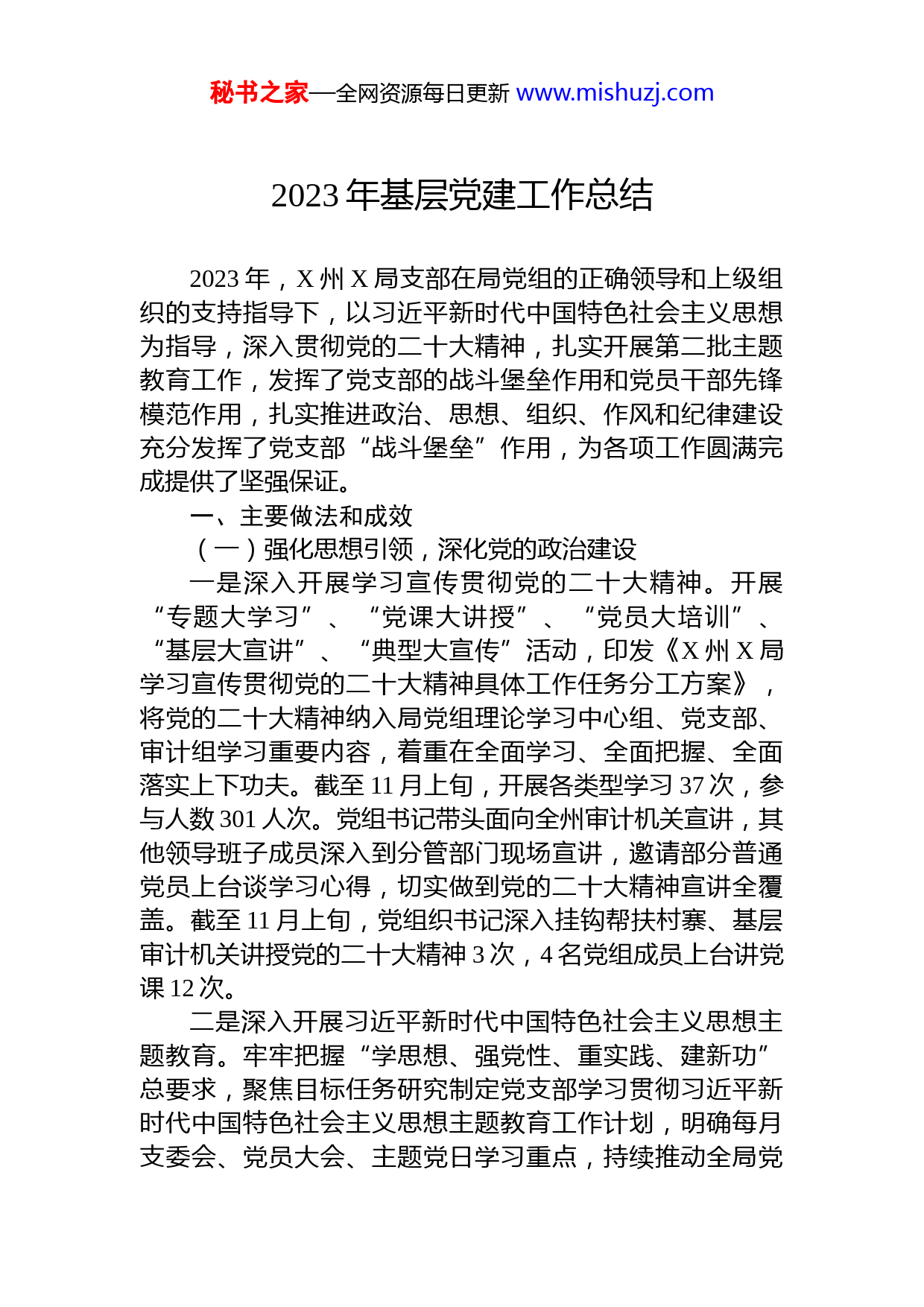 秘书之家—全网资源每日更新 www.mishuzj.com

2023 年基层党建工作总结

2023 年，X 州 X 局支部在局党组的正确领导和上级组织的支持指导下，以习近平新时代中国特色社会主义思想为指导，深入贯彻党的二十大精神，扎实开展第二批主题教育工作，发挥了党支部的战斗堡垒作用和党员干部先锋模范作用，扎实推进政治、思想、组织、作风和纪律建设充分发挥了党支部“战斗堡垒”作用，为各项工作圆满完成提供了坚强保证。

一、主要做法和成效

（一）强化思想引领，深化党的政治建设

一是深入开展学习宣传贯彻党的二十大精神。开展“专题大学习”、“党课大讲授”、“党员大培训”、“基层大宣讲”、“典型大宣传”活动，印发《X 州 X 局学习宣传贯彻党的二十大精神具体工作任务分工方案》，将党的二十大精神纳入局党组理论学习中心组、党支部、审计组学习重要内容，着重在全面学习、全面把握、全面落实上下功夫。截至 11 月上旬，开展各类型学习 37 次，参与人数 301 人次。党组书记带头面向全州审计机关宣讲，其他领导班子成员深入到分管部门现场宣讲，邀请部分普通党员上台谈学习心得，切实做到党的二十大精神宣讲全覆盖。截至 11 月上旬，党组织书记深入挂钩帮扶村寨、基层审计机关讲授党的二十大精神 3 次，4 名党组成员上台讲党课 12 次。

二是深入开展习近平新时代中国特色社会主义思想主题教育。牢牢把握“学思想、强党性、重实践、建新功”总要求，聚焦目标任务研究制定党支部学习贯彻习近平新时代中国特色社会主义思想主题教育工作计划，明确每月支委会、党员大会、主题党日学习重点，持续推动全局党